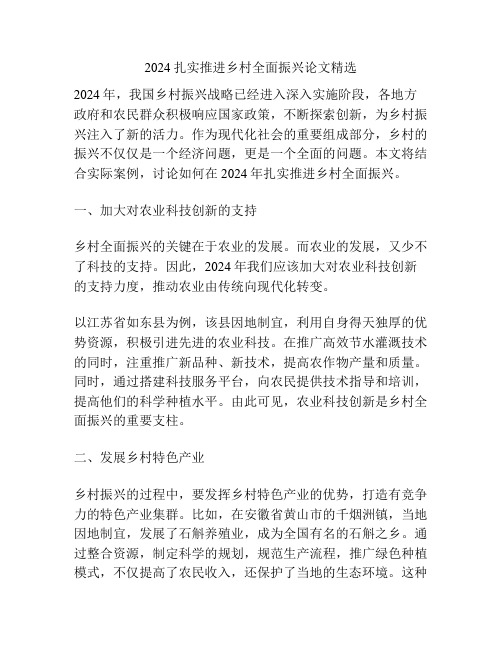 2024 扎实推进乡村全面振兴论文精选

2024 年，我国乡村振兴战略已经进入深入实施阶段，各地方政府和农民群众积极响应国家政策，不断探索创新，为乡村振兴注入了新的活力。作为现代化社会的重要组成部分，乡村的振兴不仅仅是一个经济问题，更是一个全面的问题。本文将结合实际案例，讨论如何在 2024 年扎实推进乡村全面振兴。

一、加大对农业科技创新的支持

乡村全面振兴的关键在于农业的发展。而农业的发展，又少不了科技的支持。因此，2024 年我们应该加大对农业科技创新的支持力度，推动农业由传统向现代化转变。

以江苏省如东县为例，该县因地制宜，利用自身得天独厚的优势资源，积极引进先进的农业科技。在推广高效节水灌溉技术的同时，注重推广新品种、新技术，提高农作物产量和质量。同时，通过搭建科技服务平台，向农民提供技术指导和培训，提高他们的科学种植水平。由此可见，农业科技创新是乡村全面振兴的重要支柱。

二、发展乡村特色产业

乡村振兴的过程中，要发挥乡村特色产业的优势，打造有竞争力的特色产业集群。比如，在安徽省黄山市的千烟洲镇，当地因地制宜，发展了石斛养殖业，成为全国有名的石斛之乡。通过整合资源，制定科学的规划，规范生产流程，推广绿色种植模式，不仅提高了农民收入，还保护了当地的生态环境。这种